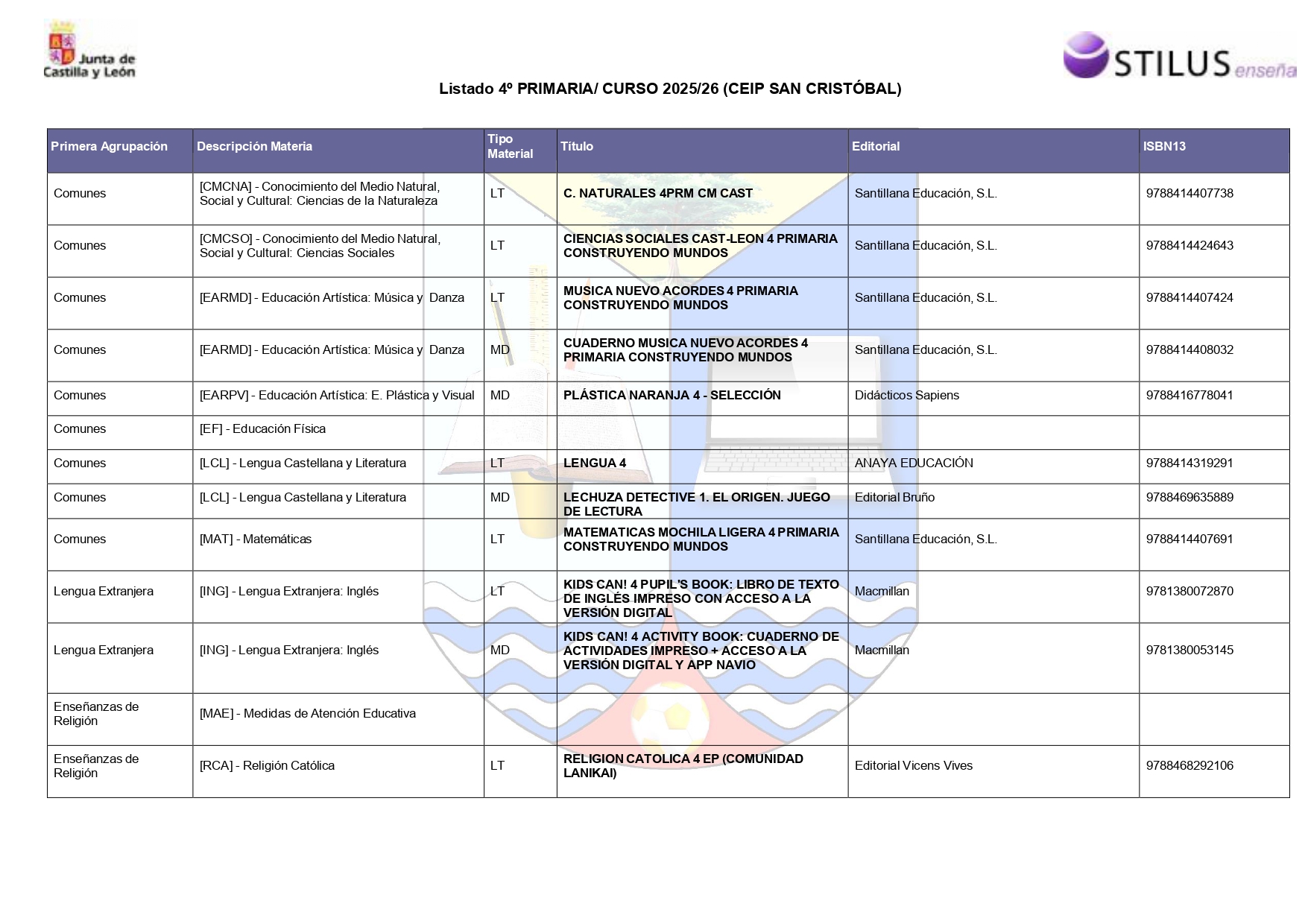 Junta de Castilla y León

STILUS enseña

Listado 4º PRIMARIA/ CURSO 2025/26 (CEIP SAN CRISTÓBAL)

| Primera Agrupación | Descripción Materia | Tipo Material | Título | Editorial | ISBN13 |
|---|---|---|---|---|---|
| Comunes | [CMCNA] - Conocimiento del Medio Natural, Social y Cultural: Ciencias de la Naturaleza | LT | C. NATURALES 4PRM CM CAST | Santillana Educación, S.L. | 9788414407738 |
| Comunes | [CMCSO] - Conocimiento del Medio Natural, Social y Cultural: Ciencias Sociales | LT | CIENCIAS SOCIALES CAST-LEON 4 PRIMARIA CONSTRUYENDO MUNDOS | Santillana Educación, S.L. | 9788414424643 |
| Comunes | [EARMD] - Educación Artística: Música y Danza | LT | MUSICA NUEVO ACORDES 4 PRIMARIA CONSTRUYENDO MUNDOS | Santillana Educación, S.L. | 9788414407424 |
| Comunes | [EARMD] - Educación Artística: Música y Danza | MD | CUADERNO MUSICA NUEVO ACORDES 4 PRIMARIA CONSTRUYENDO MUNDOS | Santillana Educación, S.L. | 9788414408032 |
| Comunes | [EARPV] - Educación Artística: E. Plástica y Visual | MD | PLÁSTICA NARANJA 4 - SELECCIÓN | Didácticos Sapiens | 9788416778041 |
| Comunes | [EF] - Educación Física | | | | |
| Comunes | [LCL] - Lengua Castellana y Literatura | LT | LENGUA 4 | ANAYA EDUCACIÓN | 9788414319291 |
| Comunes | [LCL] - Lengua Castellana y Literatura | MD | LECHUZA DETECTIVE 1. EL ORIGEN. JUEGO DE LECTURA | Editorial Bruño | 9788469635889 |
| Comunes | [MAT] - Matemáticas | LT | MATEMATICAS MOCHILA LIGERA 4 PRIMARIA CONSTRUYENDO MUNDOS | Santillana Educación, S.L. | 9788414407691 |
| Lengua Extranjera | [ING] - Lengua Extranjera: Inglés | LT | KIDS CAN! 4 PUPIL'S BOOK: LIBRO DE TEXTO DE INGLÉS IMPRESO CON ACCESO A LA VERSIÓN DIGITAL | Macmillan | 9781380072870 |
| Lengua Extranjera | [ING] - Lengua Extranjera: Inglés | MD | KIDS CAN! 4 ACTIVITY BOOK: CUADERNO DE ACTIVIDADES IMPRESO + ACCESO A LA VERSIÓN DIGITAL Y APP NAVIO | Macmillan | 9781380053145 |
| Enseñanzas de Religión | [MAE] - Medidas de Atención Educativa | | | | |
| Enseñanzas de Religión | [RCA] - Religión Católica | LT | RELIGION CATOLICA 4 EP (COMUNIDAD LANIKAI) | Editorial Vicens Vives | 9788468292106 |